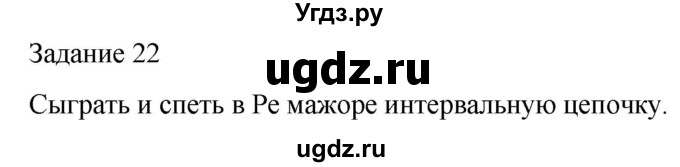 Угдз.ру

Задание 22

ugdz.ru

Сыграть и спеть в Ре мажоре интервальную цепочку.

ugdz.ru